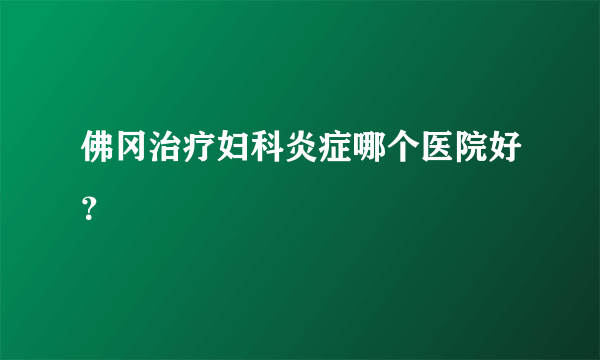 佛冈治疗妇科炎症哪个医院好?